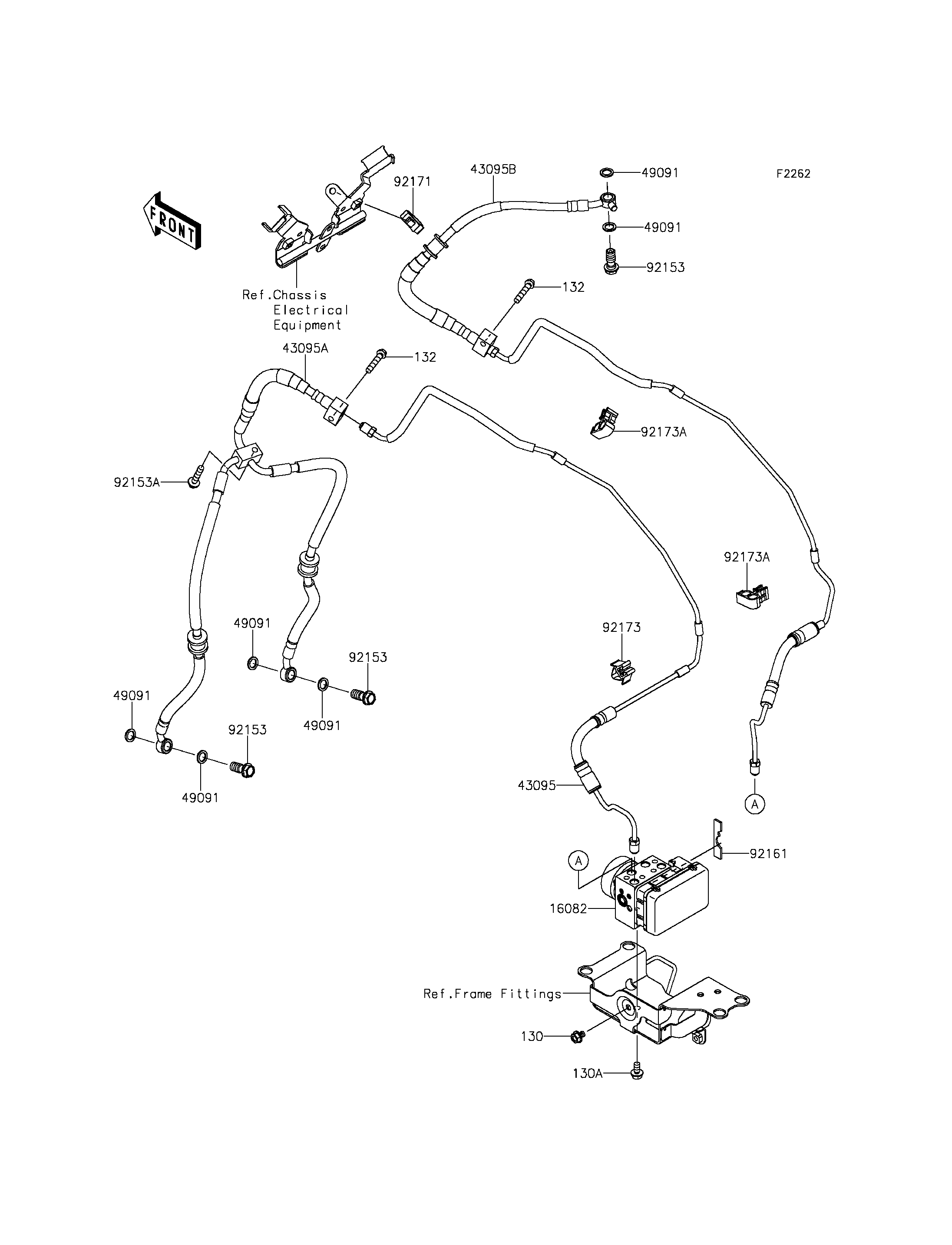 FRONT

92171

43095B

49091

F2262

49091

92153

132

Ref.Chassis Electrical Equipment

43095A

132

92173A

92153A

92173A

49091

92153

92173

49091

49091

92153

49091

43095

A

A

92161

16082

Ref.Frame Fittings

130

130A